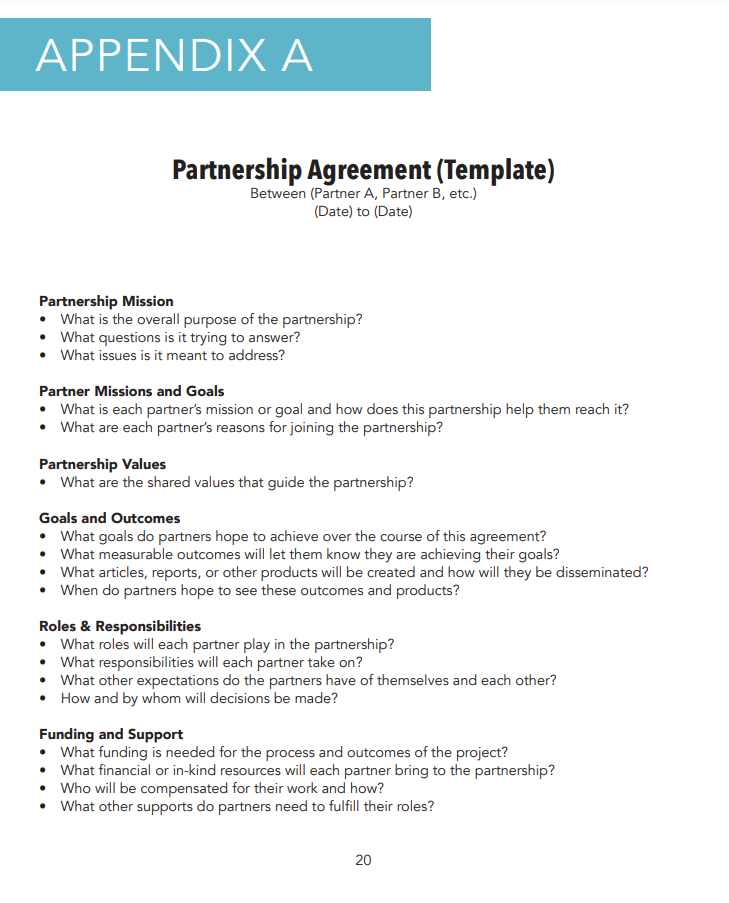 APPENDIX A

Partnership Agreement (Template)
Between (Partner A, Partner B, etc.)
(Date) to (Date)

Partnership Mission
• What is the overall purpose of the partnership?
• What questions is it trying to answer?
• What issues is it meant to address?

Partner Missions and Goals
• What is each partner's mission or goal and how does this partnership help them reach it?
• What are each partner's reasons for joining the partnership?

Partnership Values
• What are the shared values that guide the partnership?

Goals and Outcomes
• What goals do partners hope to achieve over the course of this agreement?
• What measurable outcomes will let them know they are achieving their goals?
• What articles, reports, or other products will be created and how will they be disseminated?
• When do partners hope to see these outcomes and products?

Roles & Responsibilities
• What roles will each partner play in the partnership?
• What responsibilities will each partner take on?
• What other expectations do the partners have of themselves and each other?
• How and by whom will decisions be made?

Funding and Support
• What funding is needed for the process and outcomes of the project?
• What financial or in-kind resources will each partner bring to the partnership?
• Who will be compensated for their work and how?
• What other supports do partners need to fulfill their roles?

20